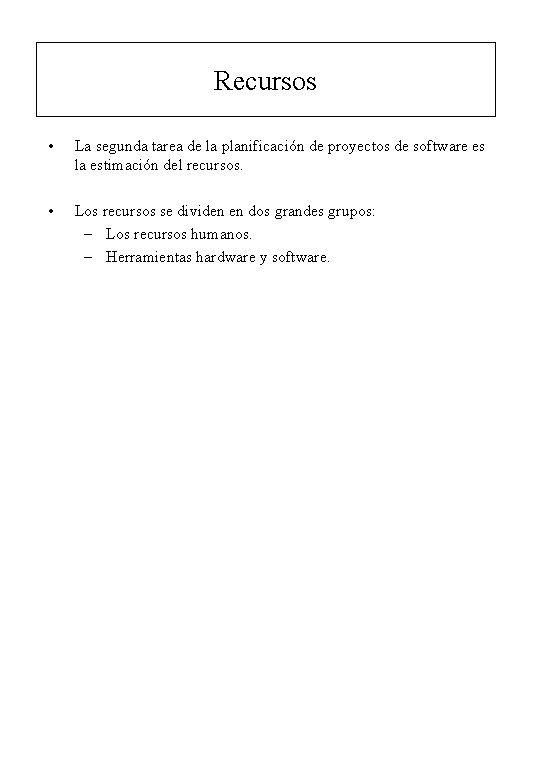 Recursos

• La segunda tarea de la planificación de proyectos de software es la estimación del recursos.

• Los recursos se dividen en dos grandes grupos:
 – Los recursos humanos.
 – Herramientas hardware y software.